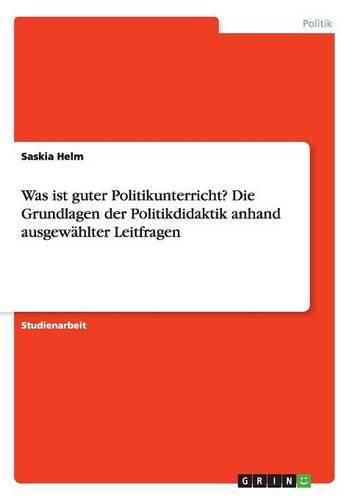 Politik

Saskia Helm

Was ist guter Politikunterricht? Die Grundlagen der Politikdidaktik anhand ausgewählter Leitfragen

Studienarbeit

GRIN